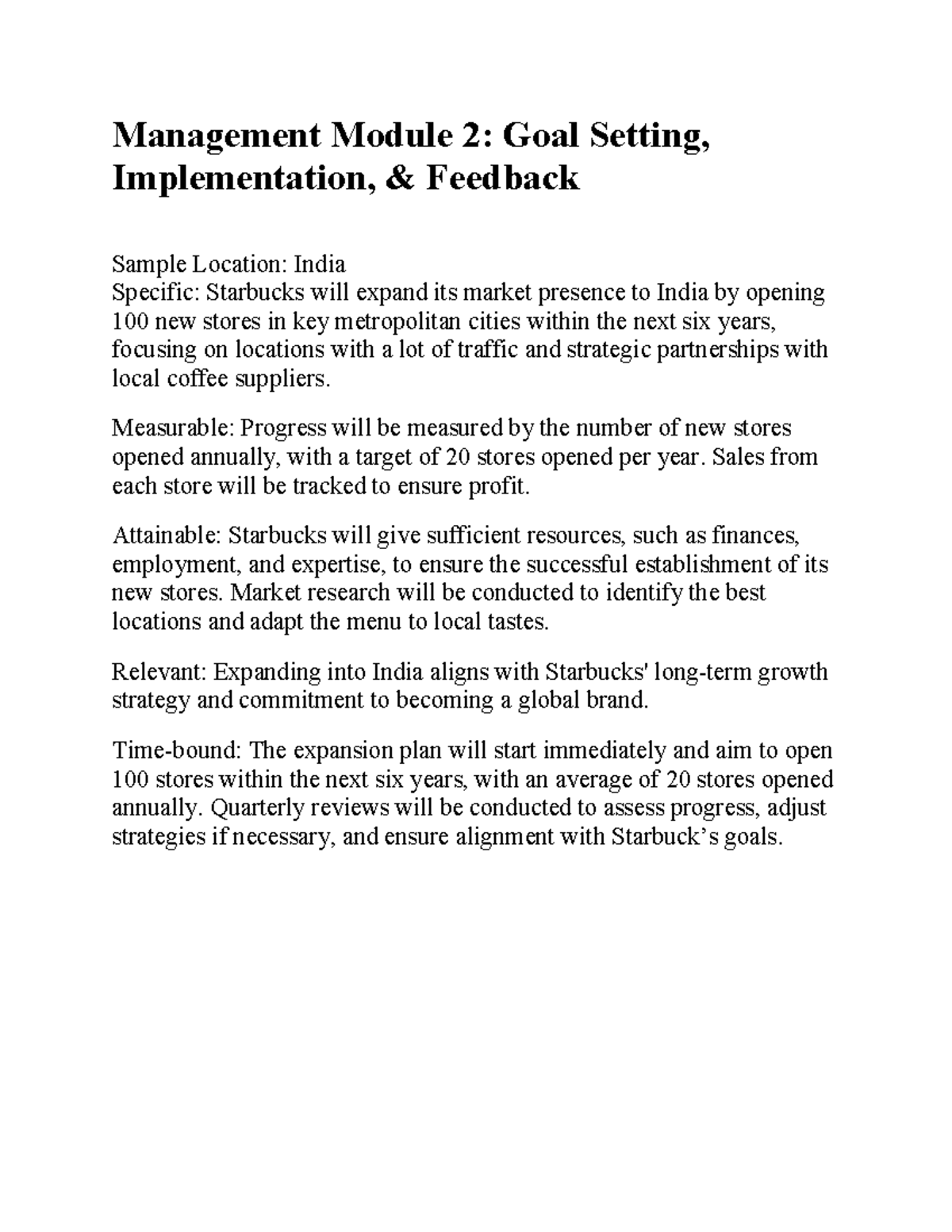 Management Module 2: Goal Setting, Implementation, & Feedback

Sample Location: India
Specific: Starbucks will expand its market presence to India by opening 100 new stores in key metropolitan cities within the next six years, focusing on locations with a lot of traffic and strategic partnerships with local coffee suppliers.

Measurable: Progress will be measured by the number of new stores opened annually, with a target of 20 stores opened per year. Sales from each store will be tracked to ensure profit.

Attainable: Starbucks will give sufficient resources, such as finances, employment, and expertise, to ensure the successful establishment of its new stores. Market research will be conducted to identify the best locations and adapt the menu to local tastes.

Relevant: Expanding into India aligns with Starbucks' long-term growth strategy and commitment to becoming a global brand.

Time-bound: The expansion plan will start immediately and aim to open 100 stores within the next six years, with an average of 20 stores opened annually. Quarterly reviews will be conducted to assess progress, adjust strategies if necessary, and ensure alignment with Starbuck's goals.